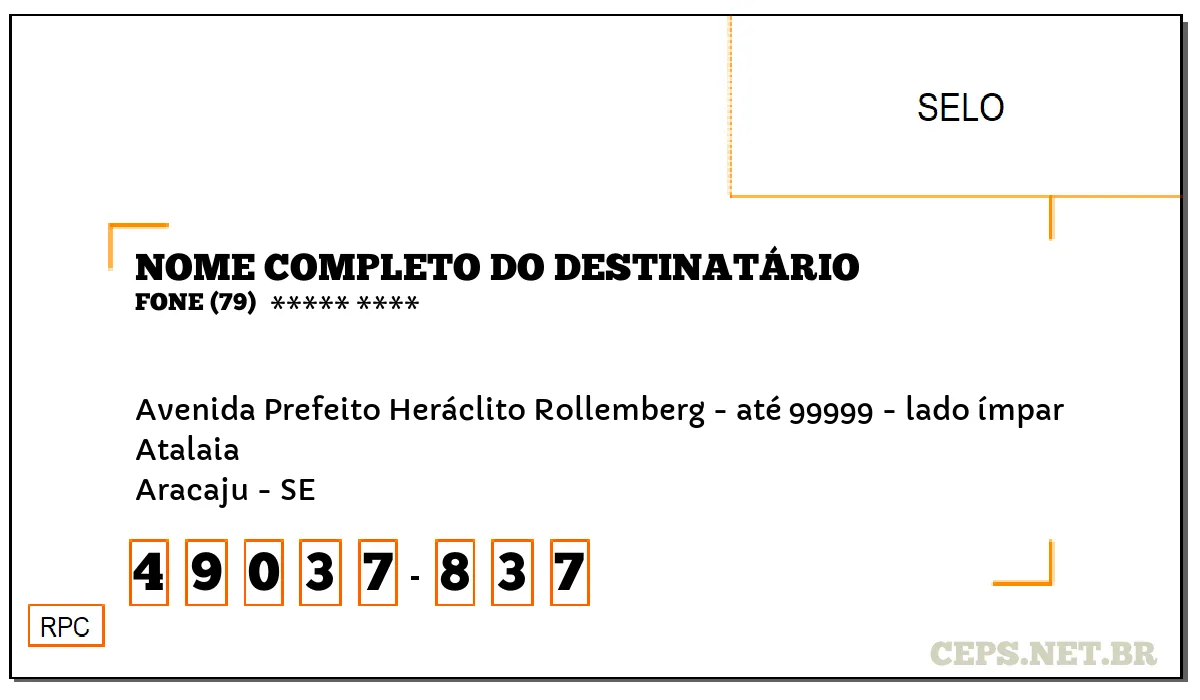 SELO

NOME COMPLETO DO DESTINATÁRIO
FONE (79) ***** ****

Avenida Prefeito Heráclito Rollemberg - até 99999 - lado ímpar
Atalaia
Aracaju - SE

4 9 0 3 7 - 8 3 7

RPC

CEPS.NET.BR